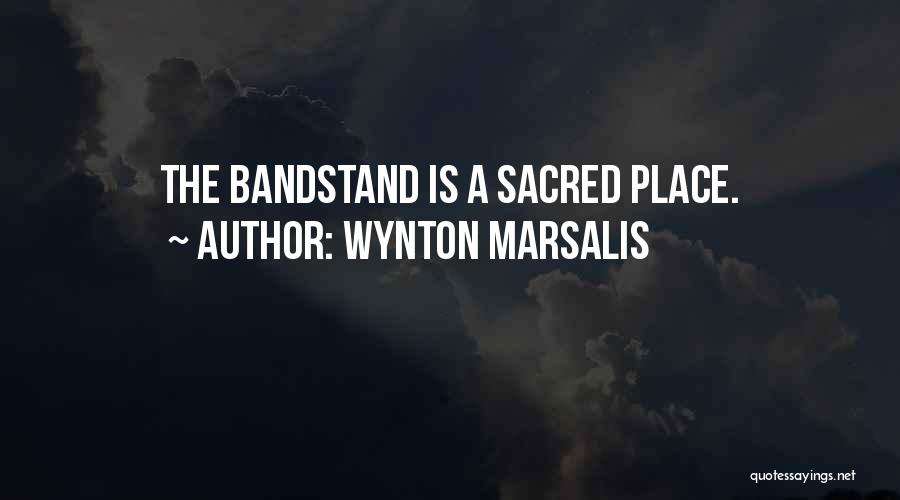 THE BANDSTAND IS A SACRED PLACE.
~ AUTHOR: WYNTON MARSALIS

quotessayings.net